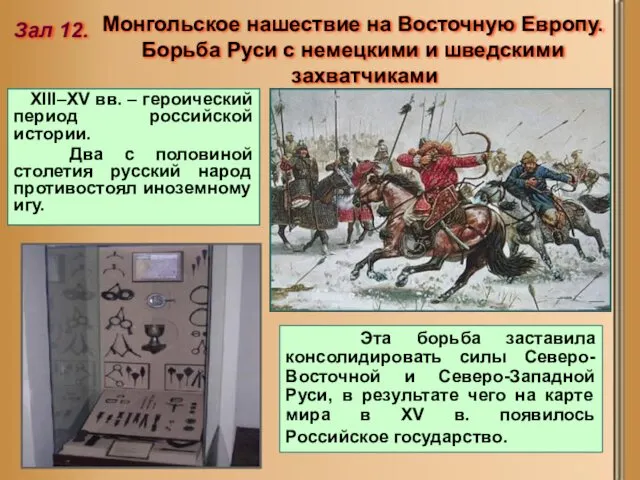 Зал 12. Монгольское нашествие на Восточную Европу. Борьба Руси с немецкими и шведскими захватчиками

XIII–XV вв. – героический период российской истории.

Два с половиной столетия русский народ противостоял иноземному игу.

Эта борьба заставила консолидировать силы Северо-Восточной и Северо-Западной Руси, в результате чего на карте мира в XV в. появилось Российское государство.